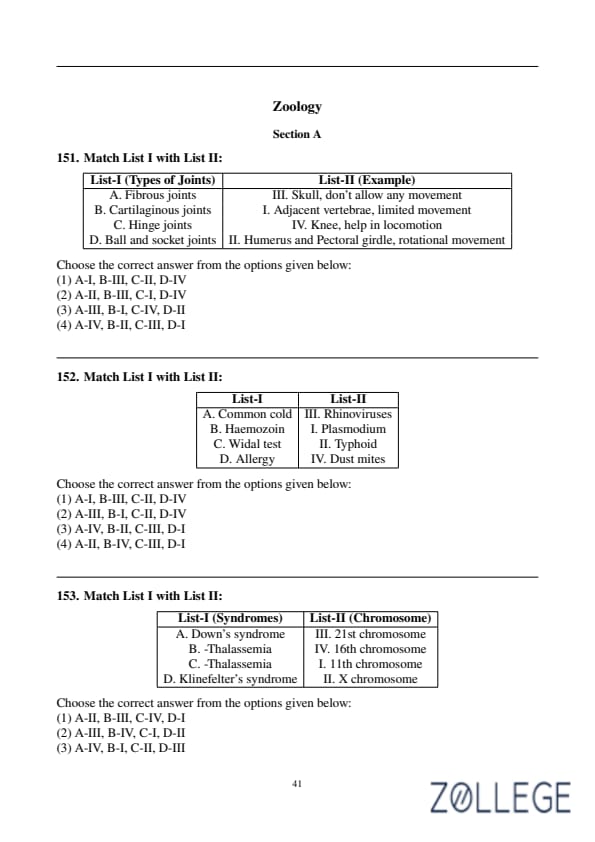 Zoology

Section A

151. Match List I with List II:

| List-I (Types of Joints) | List-II (Example) |
|---|---|
| A. Fibrous joints | III. Skull, don't allow any movement |
| B. Cartilaginous joints | I. Adjacent vertebrae, limited movement |
| C. Hinge joints | IV. Knee, help in locomotion |
| D. Ball and socket joints | II. Humerus and Pectoral girdle, rotational movement |

Choose the correct answer from the options given below:
(1) A-I, B-III, C-II, D-IV
(2) A-II, B-III, C-I, D-IV
(3) A-III, B-I, C-IV, D-II
(4) A-IV, B-II, C-III, D-I

152. Match List I with List II:

| List-I | List-II |
|---|---|
| A. Common cold | III. Rhinoviruses |
| B. Haemozoin | I. Plasmodium |
| C. Widal test | II. Typhoid |
| D. Allergy | IV. Dust mites |

Choose the correct answer from the options given below:
(1) A-I, B-III, C-II, D-IV
(2) A-III, B-I, C-II, D-IV
(3) A-IV, B-II, C-III, D-I
(4) A-II, B-IV, C-III, D-I

153. Match List I with List II:

| List-I (Syndromes) | List-II (Chromosome) |
|---|---|
| A. Down's syndrome | III. 21st chromosome |
| B. -Thalassemia | IV. 16th chromosome |
| C. -Thalassemia | I. 11th chromosome |
| D. Klinefelter's syndrome | II. X chromosome |

Choose the correct answer from the options given below:
(1) A-II, B-III, C-IV, D-I
(2) A-III, B-IV, C-I, D-II
(3) A-IV, B-I, C-II, D-III

41

ZOLLEGE